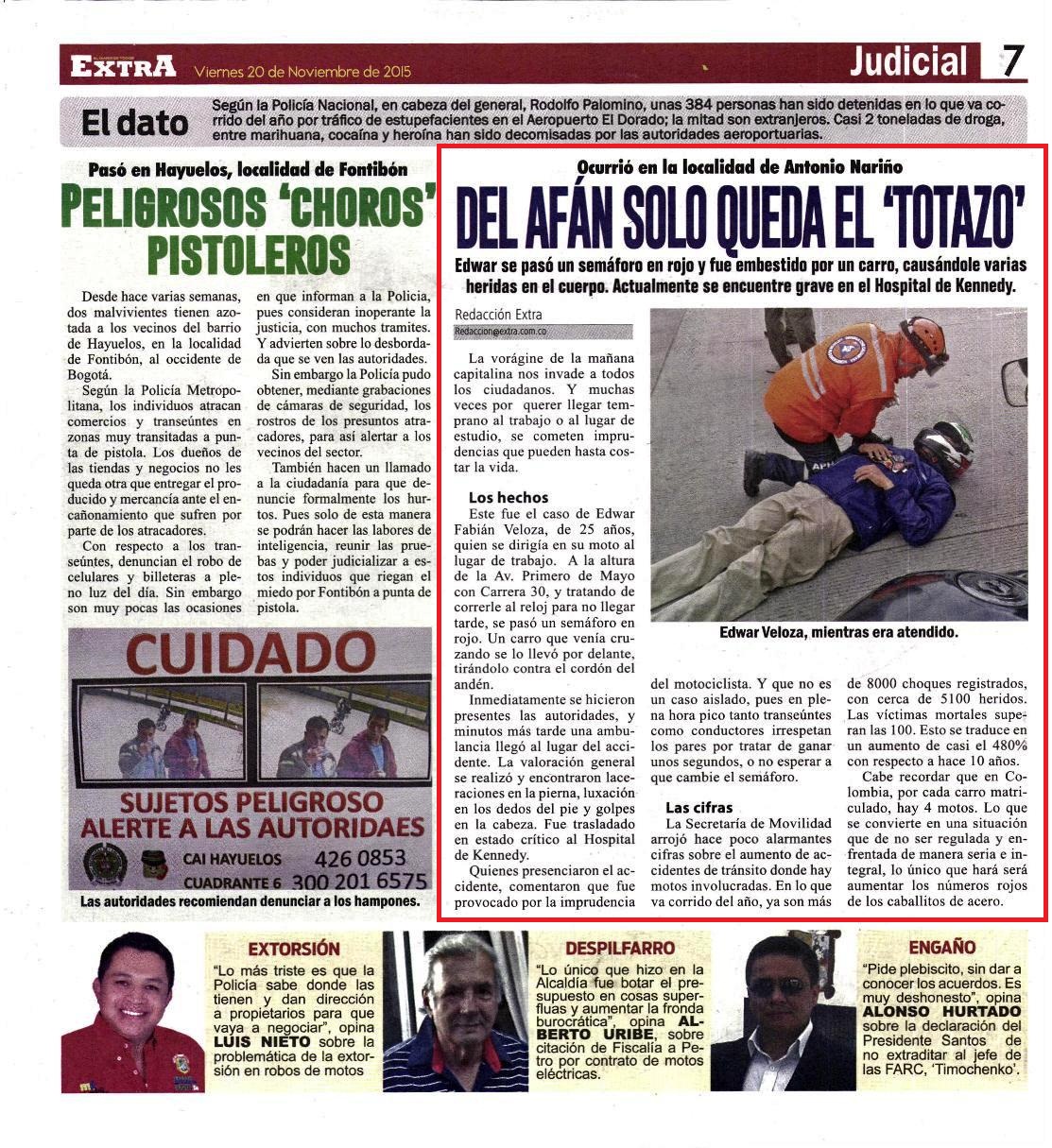 EXTRA Viernes 20 de Noviembre de 2015

Judicial 7

El dato

Según la Policía Nacional, en cabeza del general, Rodolfo Palomino, unas 384 personas han sido detenidas en lo que va corrido del año por tráfico de estupefacientes en el Aeropuerto El Dorado; la mitad son extranjeros. Casi 2 toneladas de droga, entre marihuana, cocaína y heroína han sido decomisadas por las autoridades aeroportuarias.

Pasó en Hayuelos, localidad de Fontibón

PELIGROSOS 'CHOROS' PISTOLEROS

Desde hace varias semanas, dos malvivientes tienen azotada a los vecinos del barrio de Hayuelos, en la localidad de Fontibón, al occidente de Bogotá.

Según la Policía Metropolitana, los individuos atracan comercios y transeúntes en zonas muy transitadas a punta de pistola. Los dueños de las tiendas y negocios no les queda otra que entregar el producido y mercancía ante el encañonamiento que sufren por parte de los atracadores.

Con respecto a los transeúntes, denuncian el robo de celulares y billeteras a pleno luz del día. Sin embargo son muy pocas las ocasiones en que informan a la Policía, pues consideran inoperante la justicia, con muchos tramites. Y advierten sobre lo desbordada que se ven las autoridades.

Sin embargo la Policía pudo obtener, mediante grabaciones de cámaras de seguridad, los rostros de los presuntos atracadores, para así alertar a los vecinos del sector.

También hacen un llamado a la ciudadanía para que denuncie formalmente los hurtos. Pues solo de esta manera se podrán hacer las labores de inteligencia, reunir las pruebas y poder judicializar a estos individuos que riegan el miedo por Fontibón a punta de pistola.

CUIDADO

SUJETOS PELIGROSO
ALERTE A LAS AUTORIDAES

CAI HAYUELOS 426 0853
CUADRANTE 6 300 201 6575

Las autoridades recomiendan denunciar a los hampones.

Ocurrió en la localidad de Antonio Nariño

DEL AFÁN SOLO QUEDA EL 'TOTAZO'

Edwar se pasó un semáforo en rojo y fue embestido por un carro, causándole varias heridas en el cuerpo. Actualmente se encuentre grave en el Hospital de Kennedy.

Redacción Extra
Redaccion@extra.com.co

La vorágine de la mañana capitalina nos invade a todos los ciudadanos. Y muchas veces por querer llegar temprano al trabajo o al lugar de estudio, se cometen imprudencias que pueden hasta costar la vida.

Los hechos

Este fue el caso de Edwar Fabián Veloza, de 25 años, quien se dirigía en su moto al lugar de trabajo. A la altura de la Av. Primero de Mayo con Carrera 30, y tratando de correrle al reloj para no llegar tarde, se pasó un semáforo en rojo. Un carro que venía cruzando se lo llevó por delante, tirándolo contra el cordón del andén.

Inmediatamente se hicieron presentes las autoridades, y minutos más tarde una ambulancia llegó al lugar del accidente. La valoración general se realizó y encontraron laceraciones en la pierna, luxación en los dedos del pie y golpes en la cabeza. Fue trasladado en estado crítico al Hospital de Kennedy.

Quienes presenciaron el accidente, comentaron que fue provocado por la imprudencia del motociclista. Y que no es un caso aislado, pues en plena hora pico tanto transeúntes como conductores irrespetan los pares por tratar de ganar unos segundos, o no esperar a que cambie el semáforo.

Las cifras

La Secretaría de Movilidad arrojó hace poco alarmantes cifras sobre el aumento de accidentes de tránsito donde hay motos involucradas. En lo que va corrido del año, ya son más de 8000 choques registrados, con cerca de 5100 heridos. Las víctimas mortales superan las 100. Esto se traduce en un aumento de casi el 480% con respecto a hace 10 años.

Cabe recordar que en Colombia, por cada carro matriculado, hay 4 motos. Lo que se convierte en una situación que de no ser regulada y enfrentada de manera seria e integral, lo único que hará será aumentar los números rojos de los caballitos de acero.

Edwar Veloza, mientras era atendido.

EXTORSIÓN
"Lo más triste es que la Policía sabe donde las tienen y dan dirección a propietarios para que vaya a negociar", opina LUIS NIETO sobre la problemática de la extorsión en robos de motos

DESPILFARRO
"Lo único que hizo en la Alcaldía fue botar el presupuesto en cosas superfluas y aumentar la fronda burocrática", opina ALBERTO URIBE, sobre citación de Fiscalía a Petro por contrato de motos eléctricas.

ENGAÑO
"Pide plebiscito, sin dar a conocer los acuerdos. Es muy deshonesto", opina ALONSO HURTADO sobre la declaración del Presidente Santos de no extraditar al jefe de las FARC, 'Timochenko'.